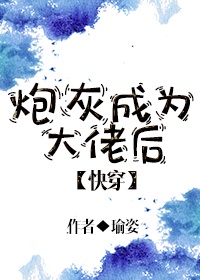 炮灰成为大佬后

【快穿】

作者◆瑜姿